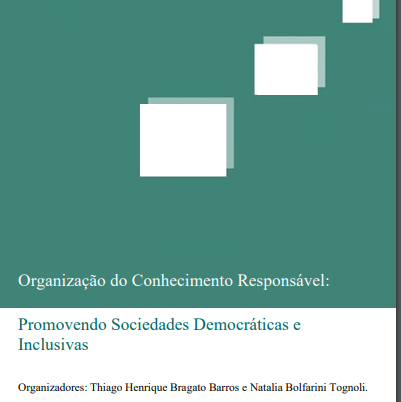 Organização do Conhecimento Responsável:

Promovendo Sociedades Democráticas e Inclusivas

Organizadores: Thiago Henrique Bragato Barros e Natalia Bolfarini Tognoli.